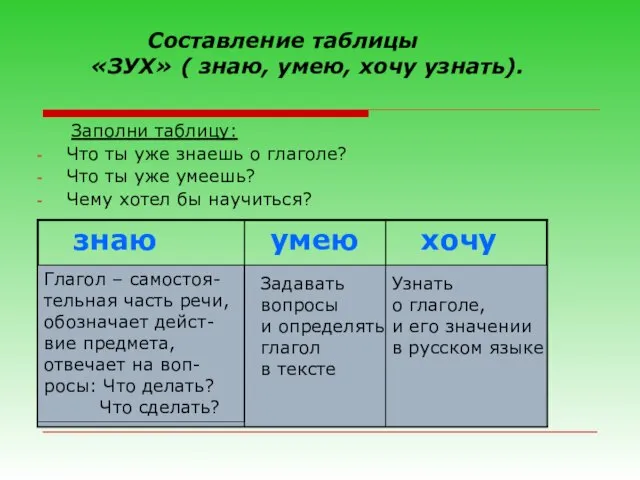 Составление таблицы «ЗУХ» ( знаю, умею, хочу узнать).

Заполни таблицу:
- Что ты уже знаешь о глаголе?
- Что ты уже умеешь?
- Чему хотел бы научиться?

| знаю | умею | хочу |
|---|---|---|
| Глагол – самостоятельная часть речи, обозначает действие предмета, отвечает на вопросы: Что делать? Что сделать? | Задавать вопросы и определять глагол в тексте | Узнать о глаголе, и его значении в русском языке |